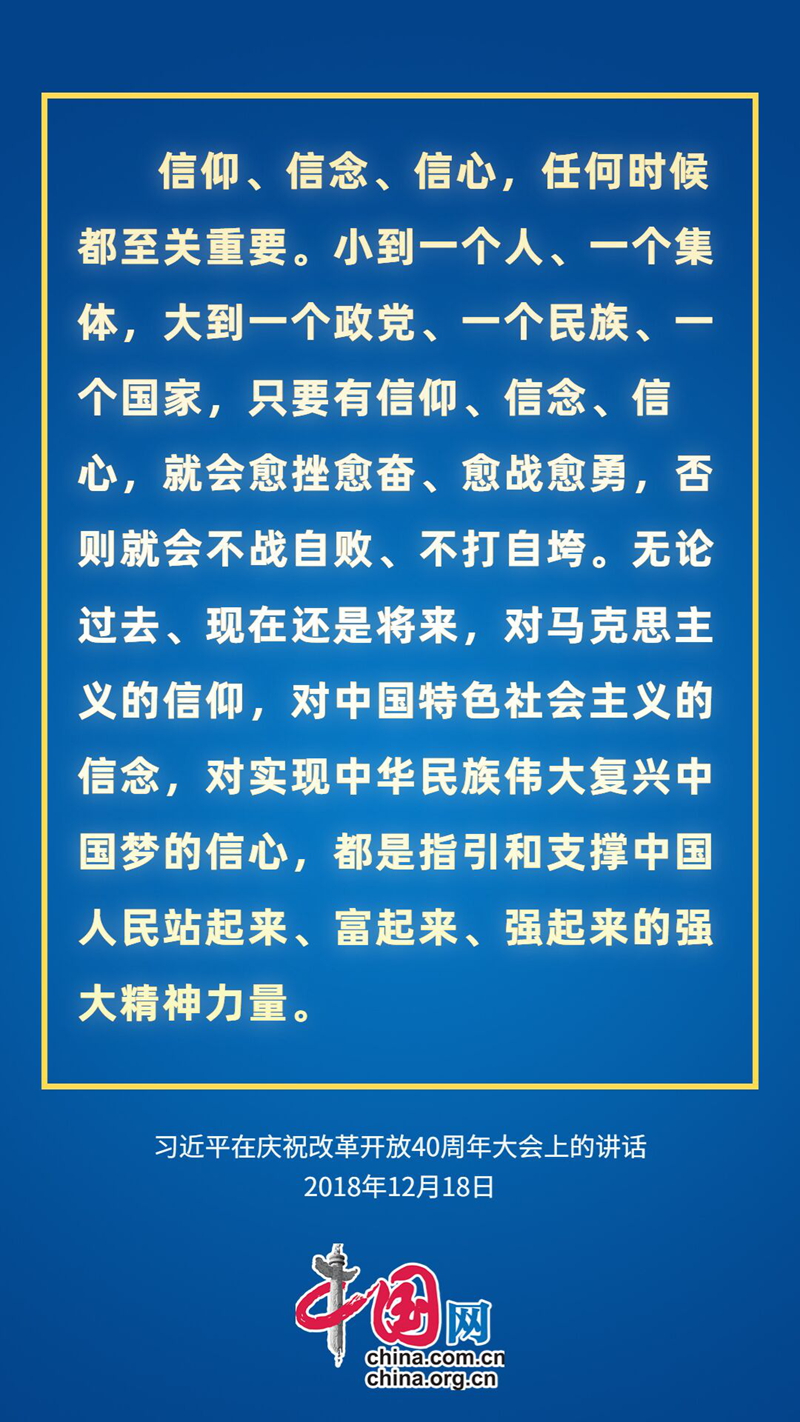 信仰、信念、信心，任何时候都至关重要。小到一个人、一个集体，大到一个政党、一个民族、一个国家，只要有信仰、信念、信心，就会愈挫愈奋、愈战愈勇，否则就会不战自败、不打自垮。无论过去、现在还是将来，对马克思主义的信仰，对中国特色社会主义的信念，对实现中华民族伟大复兴中国梦的信心，都是指引和支撑中国人民站起来、富起来、强起来的强大精神力量。

习近平在庆祝改革开放40周年大会上的讲话
2018年12月18日

中国网
china.com.cn
china.org.cn